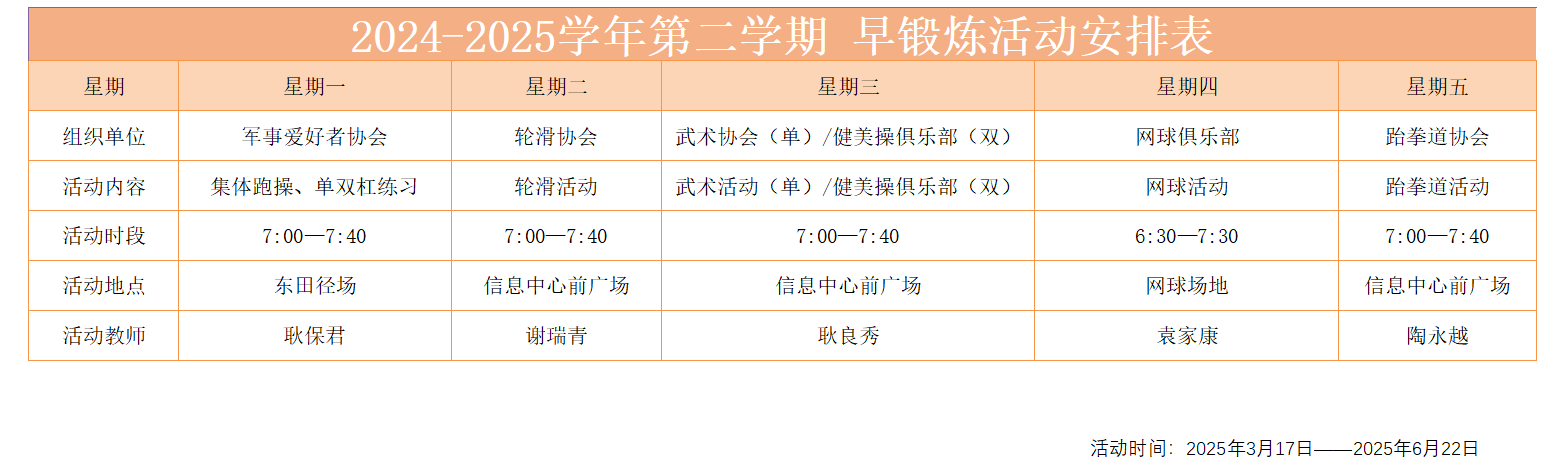 2024-2025学年第二学期 早锻炼活动安排表

| 星期 | 星期一 | 星期二 | 星期三 | 星期四 | 星期五 |
|---|---|---|---|---|---|
| 组织单位 | 军事爱好者协会 | 轮滑协会 | 武术协会（单）/健美操俱乐部（双） | 网球俱乐部 | 跆拳道协会 |
| 活动内容 | 集体跑操、单双杠练习 | 轮滑活动 | 武术活动（单）/健美操俱乐部（双） | 网球活动 | 跆拳道活动 |
| 活动时段 | 7:00—7:40 | 7:00—7:40 | 7:00—7:40 | 6:30—7:30 | 7:00—7:40 |
| 活动地点 | 东田径场 | 信息中心前广场 | 信息中心前广场 | 网球场地 | 信息中心前广场 |
| 活动教师 | 耿保君 | 谢瑞青 | 耿良秀 | 袁家康 | 陶永越 |

活动时间：2025年3月17日——2025年6月22日